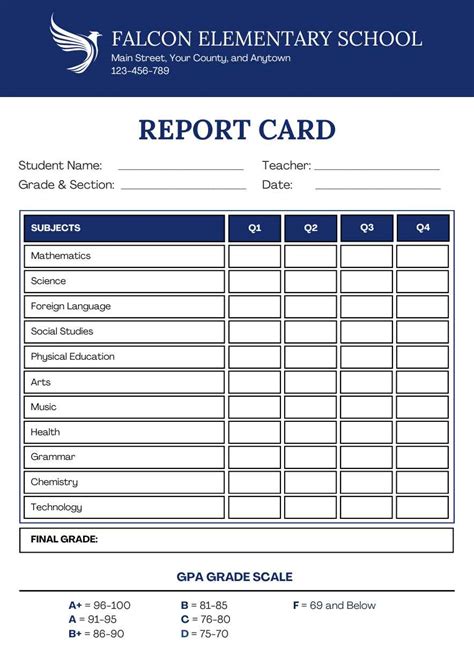 FALCON ELEMENTARY SCHOOL
Main Street, Your County, and Anytown
123-456-789

REPORT CARD

Student Name: ____________ Teacher: ____________
Grade & Section: ____________ Date: ____________

| SUBJECTS | Q1 | Q2 | Q3 | Q4 |
|---|---|---|---|---|
| Mathematics | | | | |
| Science | | | | |
| Foreign Language | | | | |
| Social Studies | | | | |
| Physical Education | | | | |
| Arts | | | | |
| Music | | | | |
| Health | | | | |
| Grammar | | | | |
| Chemistry | | | | |
| Technology | | | | |

FINAL GRADE:

GPA GRADE SCALE

A+ = 96-100
A = 91-95
B+ = 86-90

B = 81-85
C = 76-80
D = 75-70

F = 69 and Below